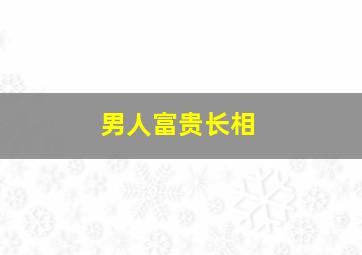 男人富贵长相